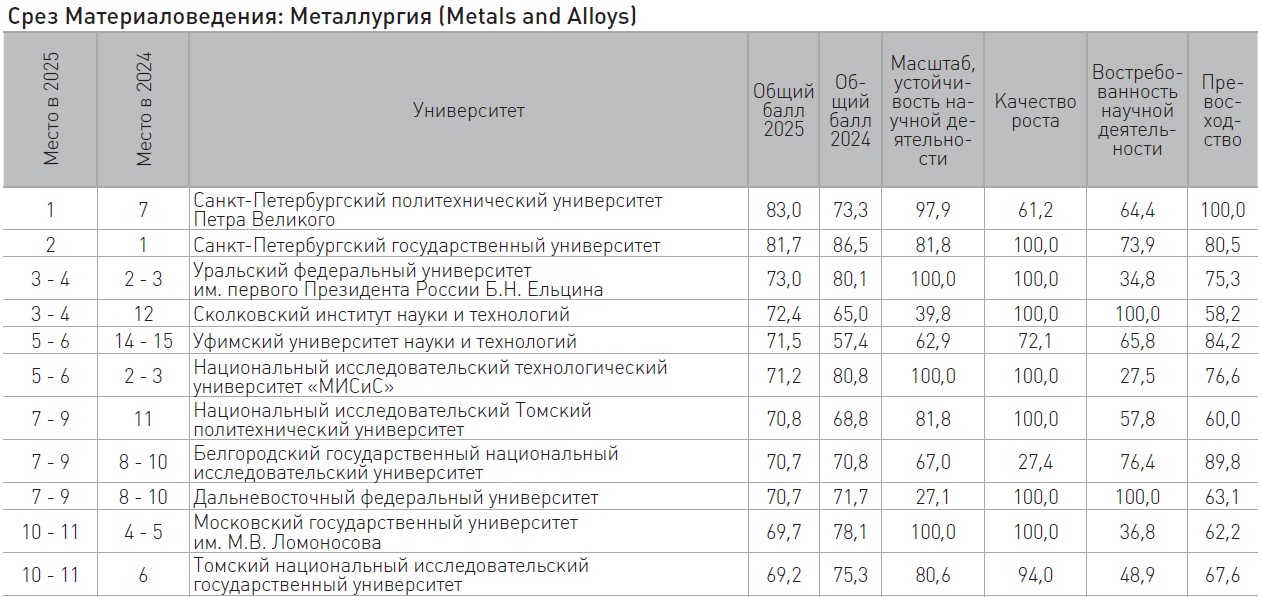 Срез Материаловедения: Металлургия (Metals and Alloys)

| Место в 2025 | Место в 2024 | Университет | Общий балл 2025 | Общий балл 2024 | Масштаб, устойчивость научной деятельности | Качество роста | Востребованность научной деятельности | Превосходство |
|---|---|---|---|---|---|---|---|---|
| 1 | 7 | Санкт-Петербургский политехнический университет Петра Великого | 83,0 | 73,3 | 97,9 | 61,2 | 64,4 | 100,0 |
| 2 | 1 | Санкт-Петербургский государственный университет | 81,7 | 86,5 | 81,8 | 100,0 | 73,9 | 80,5 |
| 3 - 4 | 2 - 3 | Уральский федеральный университет им. первого Президента России Б.Н. Ельцина | 73,0 | 80,1 | 100,0 | 100,0 | 34,8 | 75,3 |
| 3 - 4 | 12 | Сколковский институт науки и технологий | 72,4 | 65,0 | 39,8 | 100,0 | 100,0 | 58,2 |
| 5 - 6 | 14 - 15 | Уфимский университет науки и технологий | 71,5 | 57,4 | 62,9 | 72,1 | 65,8 | 84,2 |
| 5 - 6 | 2 - 3 | Национальный исследовательский технологический университет «МИСиС» | 71,2 | 80,8 | 100,0 | 100,0 | 27,5 | 76,6 |
| 7 - 9 | 11 | Национальный исследовательский Томский политехнический университет | 70,8 | 68,8 | 81,8 | 100,0 | 57,8 | 60,0 |
| 7 - 9 | 8 - 10 | Белгородский государственный национальный исследовательский университет | 70,7 | 70,8 | 67,0 | 27,4 | 76,4 | 89,8 |
| 7 - 9 | 8 - 10 | Дальневосточный федеральный университет | 70,7 | 71,7 | 27,1 | 100,0 | 100,0 | 63,1 |
| 10 - 11 | 4 - 5 | Московский государственный университет им. М.В. Ломоносова | 69,7 | 78,1 | 100,0 | 100,0 | 36,8 | 62,2 |
| 10 - 11 | 6 | Томский национальный исследовательский государственный университет | 69,2 | 75,3 | 80,6 | 94,0 | 48,9 | 67,6 |